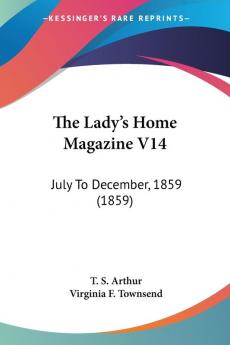 KESSINGER'S RARE REPRINTS

The Lady's Home Magazine V14

July To December, 1859 (1859)

T. S. Arthur
Virginia F. Townsend